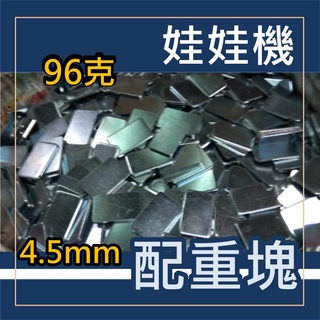 娃娃機
96克
4.5mm
配重塊